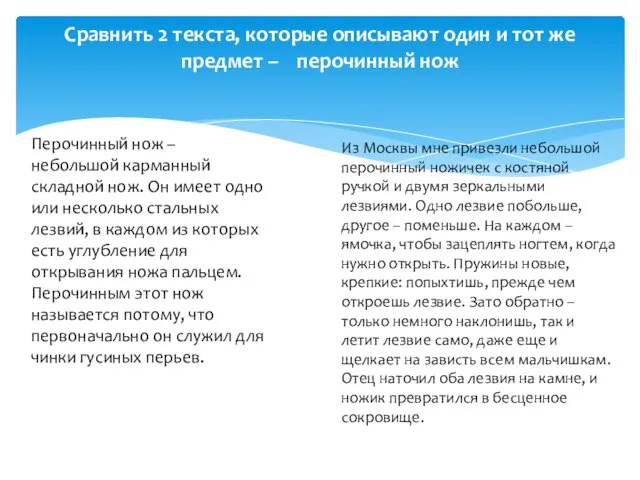 Сравнить 2 текста, которые описывают один и тот же предмет – перочинный нож

Перочинный нож – небольшой карманный складной нож. Он имеет одно или несколько стальных лезвий, в каждом из которых есть углубление для открывания ножа пальцем. Перочинным этот нож называется потому, что первоначально он служил для чинки гусиных перьев.

Из Москвы мне привезли небольшой перочинный ножичек с костяной ручкой и двумя зеркальными лезвиями. Одно лезвие побольше, другое – поменьше. На каждом – ямочка, чтобы зацеплять ногтем, когда нужно открыть. Пружины новые, крепкие: попыхтишь, прежде чем откроешь лезвие. Зато обратно – только немного наклонишь, так и летит лезвие само, даже еще и щелкает на зависть всем мальчишкам. Отец наточил оба лезвия на камне, и ножик превратился в бесценное сокровище.